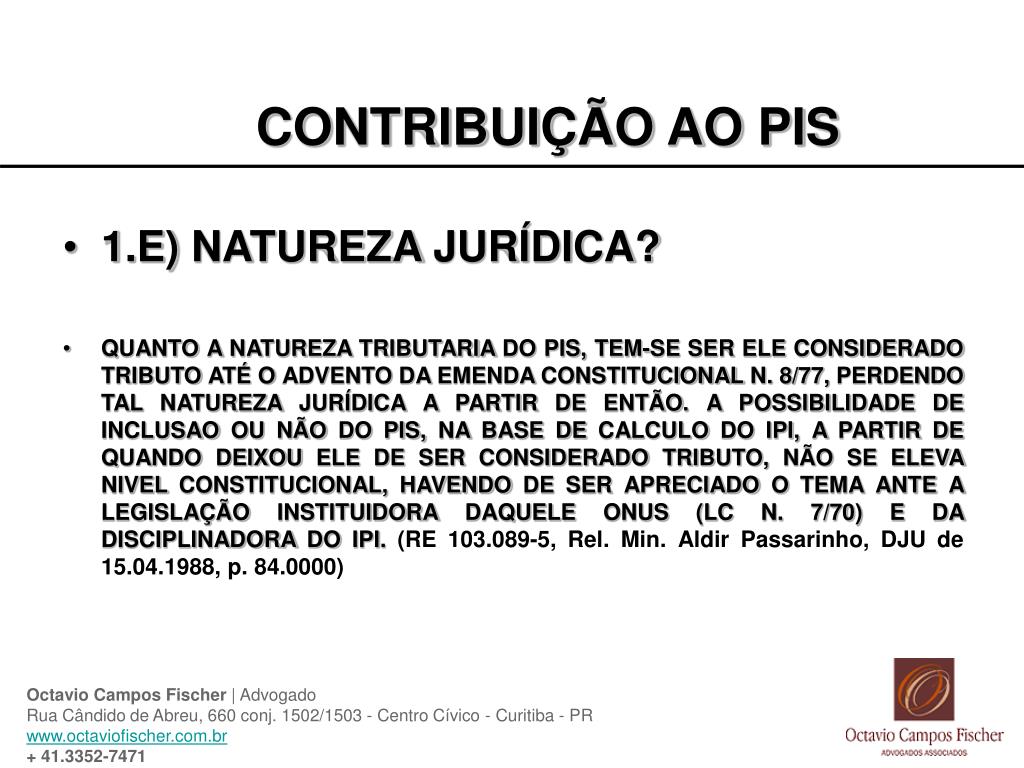 CONTRIBUIÇÃO AO PIS

• 1.E) NATUREZA JURÍDICA?

• QUANTO A NATUREZA TRIBUTARIA DO PIS, TEM-SE SER ELE CONSIDERADO TRIBUTO ATÉ O ADVENTO DA EMENDA CONSTITUCIONAL N. 8/77, PERDENDO TAL NATUREZA JURÍDICA A PARTIR DE ENTÃO. A POSSIBILIDADE DE INCLUSAO OU NÃO DO PIS, NA BASE DE CALCULO DO IPI, A PARTIR DE QUANDO DEIXOU ELE DE SER CONSIDERADO TRIBUTO, NÃO SE ELEVA NIVEL CONSTITUCIONAL, HAVENDO DE SER APRECIADO O TEMA ANTE A LEGISLAÇÃO INSTITUIDORA DAQUELE ONUS (LC N. 7/70) E DA DISCIPLINADORA DO IPI. (RE 103.089-5, Rel. Min. Aldir Passarinho, DJU de 15.04.1988, p. 84.0000)

Octavio Campos Fischer | Advogado
Rua Cândido de Abreu, 660 conj. 1502/1503 - Centro Cívico - Curitiba - PR
www.octaviofischer.com.br
+ 41.3352-7471

Octavio Campos Fischer
ADVOGADOS ASSOCIADOS